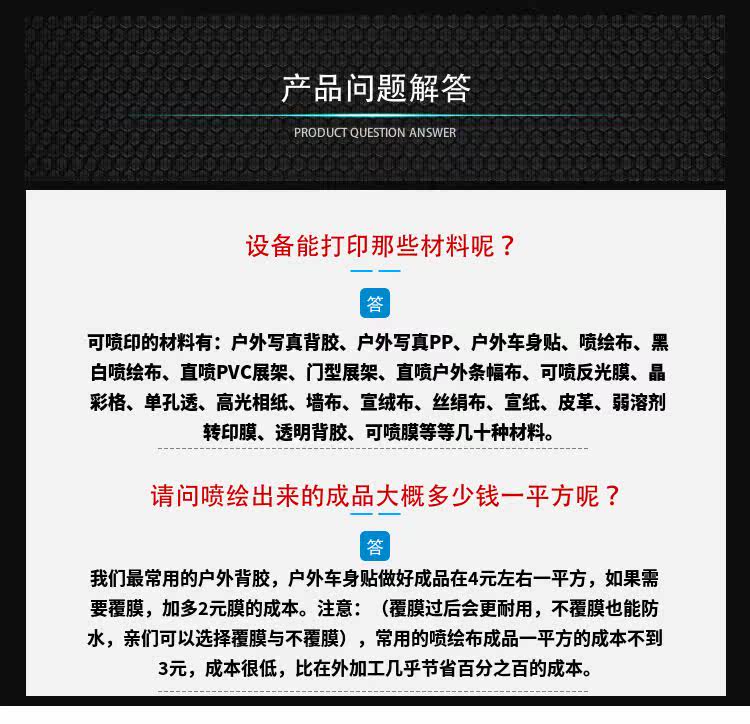 产品问题解答

PRODUCT QUESTION ANSWER

设备能打印那些材料呢？

答

可喷印的材料有：户外写真背胶、户外写真PP、户外车身贴、喷绘布、黑白喷绘布、直喷PVC展架、门型展架、直喷户外条幅布、可喷反光膜、晶彩格、单孔透、高光相纸、墙布、宣绒布、丝绢布、宣纸、皮革、弱溶剂转印膜、透明背胶、可喷膜等等几十种材料。

请问喷绘出来的成品大概多少钱一平方呢？

答

我们最常用的户外背胶，户外车身贴做好成品在4元左右一平方，如果需要覆膜，加多2元膜的成本。注意：（覆膜过后会更耐用，不覆膜也能防水，亲们可以选择覆膜与不覆膜），常用的喷绘布成品一平方的成本不到3元，成本很低，比在外加工几乎节省百分之百的成本。